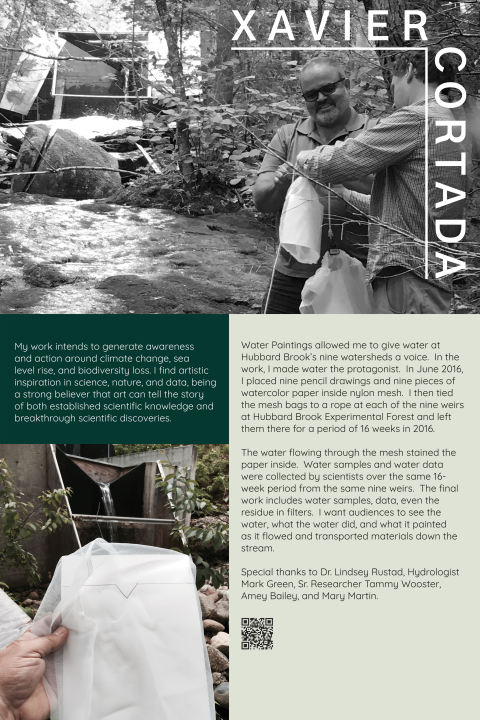 XAVIER CORTADA

My work intends to generate awareness and action around climate change, sea level rise, and biodiversity loss. I find artistic inspiration in science, nature, and data, being a strong believer that art can tell the story of both established scientific knowledge and breakthrough scientific discoveries.

Water Paintings allowed me to give water at Hubbard Brook's nine watersheds a voice. In the work, I made water the protagonist. In June 2016, I placed nine pencil drawings and nine pieces of watercolor paper inside nylon mesh. I then tied the mesh bags to a rope at each of the nine weirs at Hubbard Brook Experimental Forest and left them there for a period of 16 weeks in 2016.

The water flowing through the mesh stained the paper inside. Water samples and water data were collected by scientists over the same 16-week period from the same nine weirs. The final work includes water samples, data, even the residue in filters. I want audiences to see the water, what the water did, and what it painted as it flowed and transported materials down the stream.

Special thanks to Dr. Lindsey Rustad, Hydrologist Mark Green, Sr. Researcher Tammy Wooster, Amey Bailey, and Mary Martin.